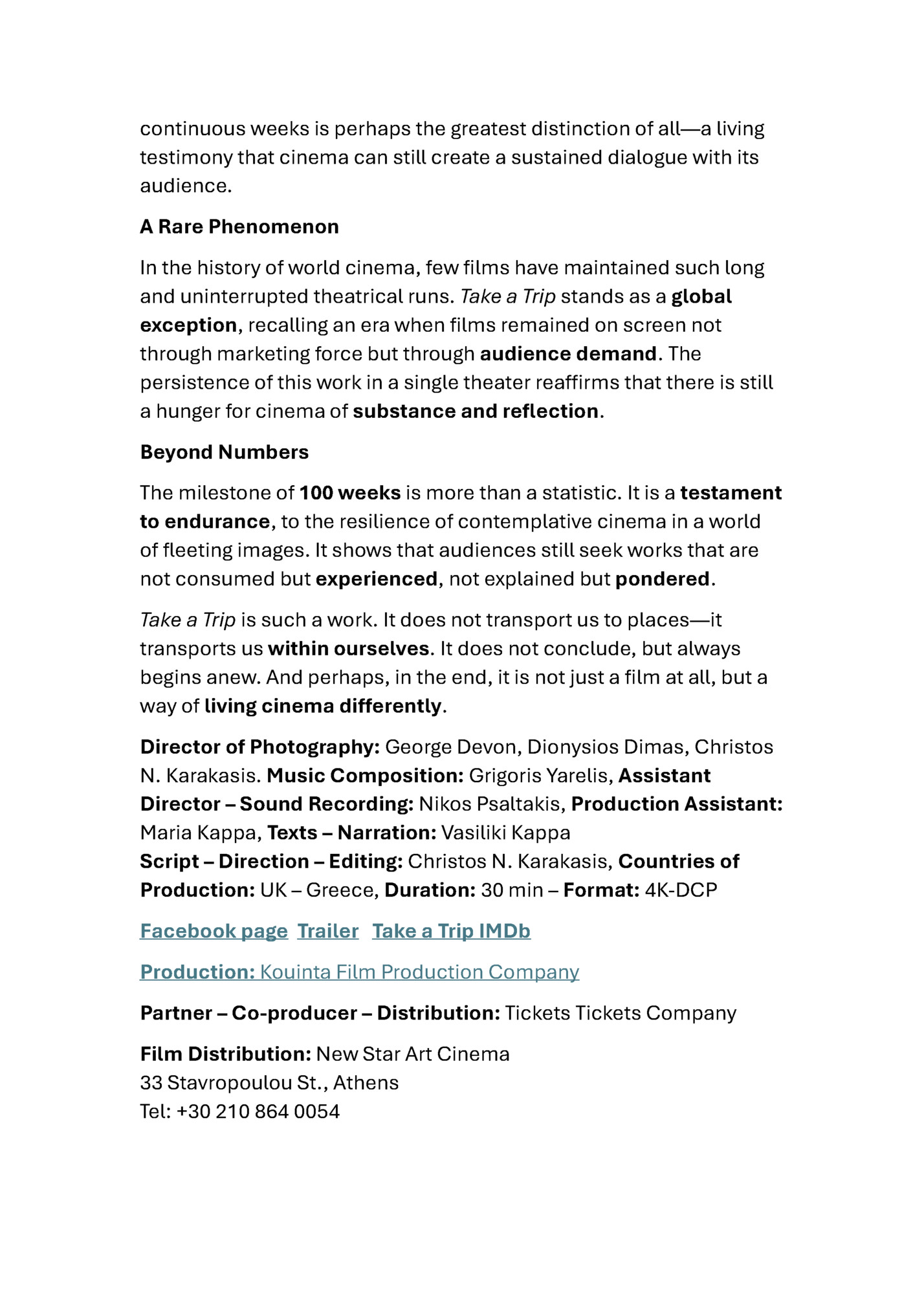 continuous weeks is perhaps the greatest distinction of all—a living testimony that cinema can still create a sustained dialogue with its audience.

A Rare Phenomenon

In the history of world cinema, few films have maintained such long and uninterrupted theatrical runs. Take a Trip stands as a global exception, recalling an era when films remained on screen not through marketing force but through audience demand. The persistence of this work in a single theater reaffirms that there is still a hunger for cinema of substance and reflection.

Beyond Numbers

The milestone of 100 weeks is more than a statistic. It is a testament to endurance, to the resilience of contemplative cinema in a world of fleeting images. It shows that audiences still seek works that are not consumed but experienced, not explained but pondered.

Take a Trip is such a work. It does not transport us to places—it transports us within ourselves. It does not conclude, but always begins anew. And perhaps, in the end, it is not just a film at all, but a way of living cinema differently.

Director of Photography: George Devon, Dionysios Dimas, Christos N. Karakasis. Music Composition: Grigoris Yarelis, Assistant Director – Sound Recording: Nikos Psaltakis, Production Assistant: Maria Kappa, Texts – Narration: Vasiliki Kappa
Script – Direction – Editing: Christos N. Karakasis, Countries of Production: UK – Greece, Duration: 30 min – Format: 4K-DCP

Facebook page Trailer Take a Trip IMDb

Production: Kouinta Film Production Company

Partner – Co-producer – Distribution: Tickets Tickets Company

Film Distribution: New Star Art Cinema
33 Stavropoulou St., Athens
Tel: +30 210 864 0054